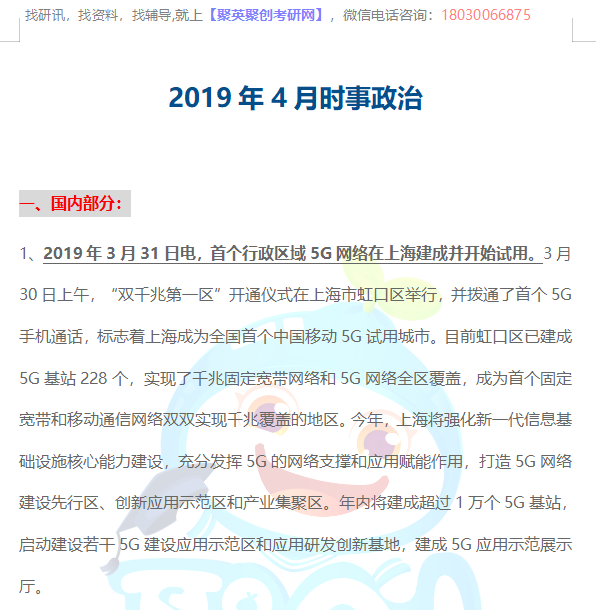 找研讯，找资料，找辅导,就上【聚英聚创考研网】，微信电话咨询：18030066875

2019 年 4 月时事政治

一、国内部分：

1、2019 年 3 月 31 日电，首个行政区域 5G 网络在上海建成并开始试用。3 月 30 日上午，“双千兆第一区”开通仪式在上海市虹口区举行，并拨通了首个 5G 手机通话，标志着上海成为全国首个中国移动 5G 试用城市。目前虹口区已建成 5G 基站 228 个，实现了千兆固定宽带网络和 5G 网络全区覆盖，成为首个固定宽带和移动通信网络双双实现千兆覆盖的地区。今年，上海将强化新一代信息基础设施核心能力建设，充分发挥 5G 的网络支撑和应用赋能作用，打造 5G 网络建设先行区、创新应用示范区和产业集聚区。年内将建成超过 1 万个 5G 基站，启动建设若干 5G 建设应用示范区和应用研发创新基地，建成 5G 应用示范展示厅。